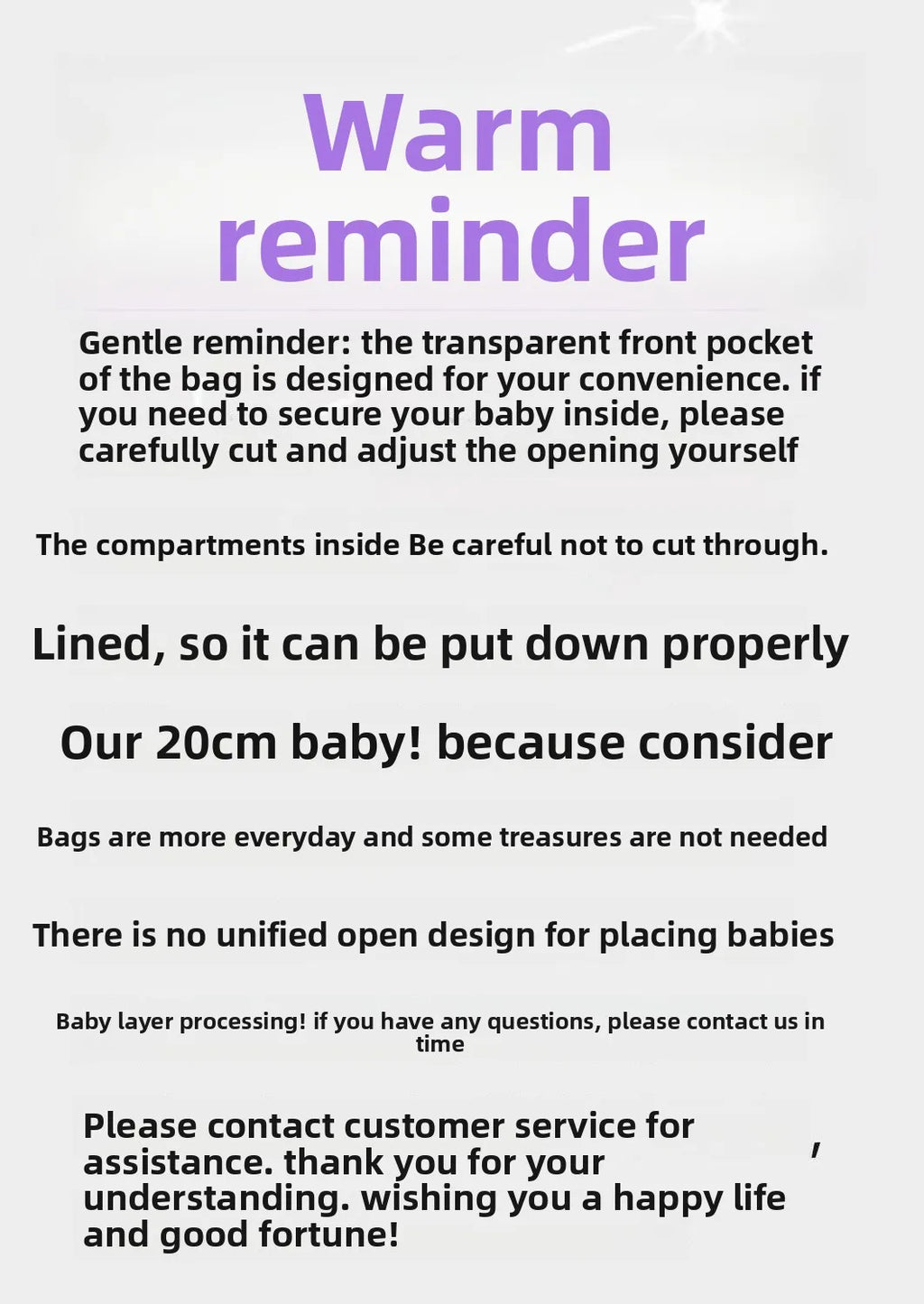 Warm reminder

Gentle reminder: the transparent front pocket of the bag is designed for your convenience. if you need to secure your baby inside, please carefully cut and adjust the opening yourself

The compartments inside Be careful not to cut through.

Lined, so it can be put down properly

Our 20cm baby! because consider

Bags are more everyday and some treasures are not needed

There is no unified open design for placing babies

Baby layer processing! if you have any questions, please contact us in time

Please contact customer service for assistance. thank you for your understanding. wishing you a happy life and good fortune! ,